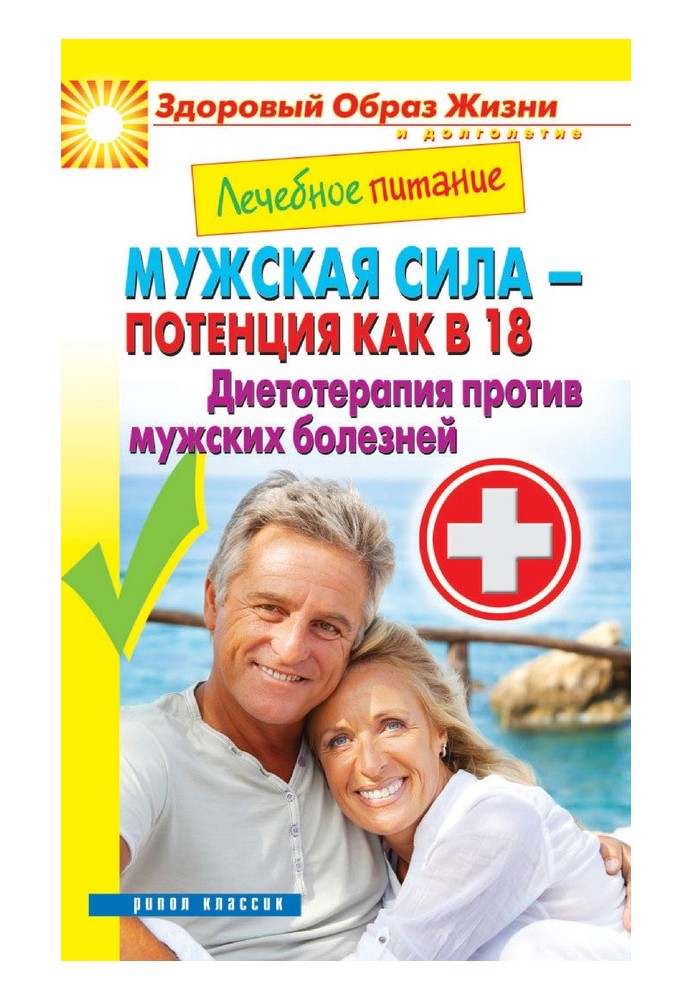 Здоровый Образ Жизни
и долголетие

Лечебное питание

МУЖСКАЯ СИЛА – ПОТЕНЦИЯ КАК В 18

Диетотерапия против мужских болезней

РИПОЛ КЛАССИК